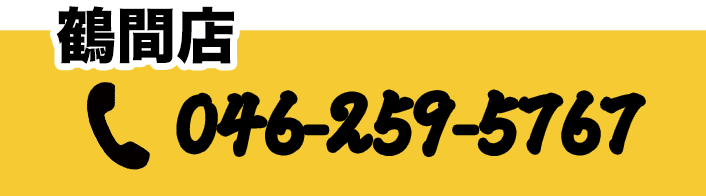 鶴間店

046-259-5767